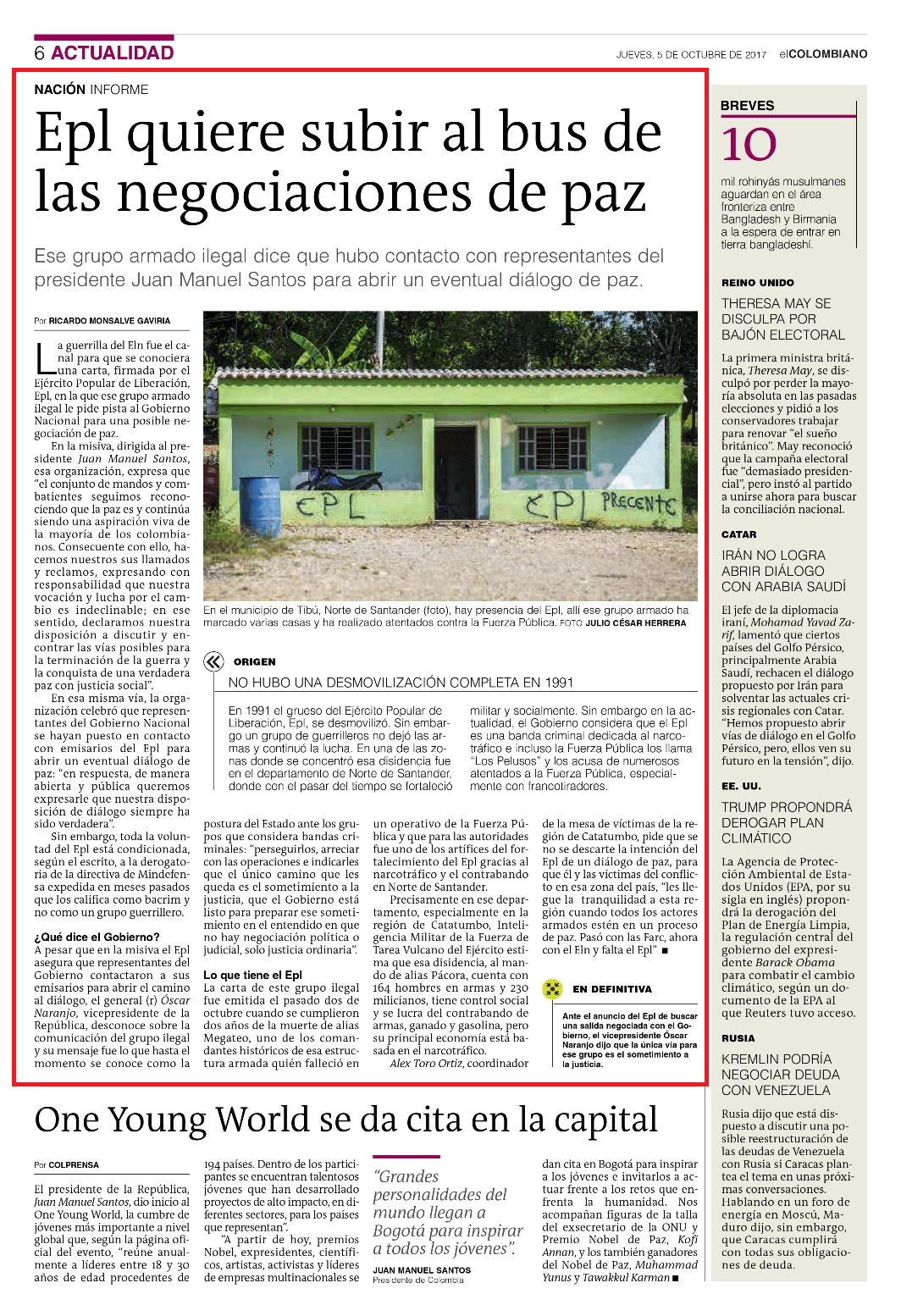 6 ACTUALIDAD

JUEVES, 5 DE OCTUBRE DE 2017 elCOLOMBIANO

NACIÓN INFORME

Epl quiere subir al bus de las negociaciones de paz

Ese grupo armado ilegal dice que hubo contacto con representantes del presidente Juan Manuel Santos para abrir un eventual diálogo de paz.

Por RICARDO MONSALVE GAVIRIA

La guerrilla del Eln fue el canal para que se conociera una carta, firmada por el Ejército Popular de Liberación, Epl, en la que ese grupo armado ilegal le pide pista al Gobierno Nacional para una posible negociación de paz.

En la misiva, dirigida al presidente Juan Manuel Santos, esa organización, expresa que "el conjunto de mandos y combatientes seguimos reconociendo que la paz es y continúa siendo una aspiración viva de la mayoría de los colombianos. Consecuente con ello, hacemos nuestros sus llamados y reclamos, expresando con responsabilidad que nuestra vocación y lucha por el cambio es indeclinable; en ese sentido, declaramos nuestra disposición a discutir y encontrar las vías posibles para la terminación de la guerra y la conquista de una verdadera paz con justicia social".

En esa misma vía, la organización celebró que representantes del Gobierno Nacional se hayan puesto en contacto con emisarios del Epl para abrir un eventual diálogo de paz: "en respuesta, de manera abierta y pública queremos expresarle que nuestra disposición de diálogo siempre ha sido verdadera".

Sin embargo, toda la voluntad del Epl está condicionada, según el escrito, a la derogatoria de la directiva de Mindefensa expedida en meses pasados que los califica como bacrim y no como un grupo guerrillero.

¿Qué dice el Gobierno?
A pesar que en la misiva el Epl asegura que representantes del Gobierno contactaron a sus emisarios para abrir el camino al diálogo, el general (r) Óscar Naranjo, vicepresidente de la República, desconoce sobre la comunicación del grupo ilegal y su mensaje fue lo que hasta el momento se conoce como la postura del Estado ante los grupos que considera bandas criminales: "perseguirlos, arreciar con las operaciones e indicarles que el único camino que les queda es el sometimiento a la justicia, que el Gobierno está listo para preparar ese sometimiento en el entendido en que no hay negociación política o judicial, solo justicia ordinaria".

Lo que tiene el Epl
La carta de este grupo ilegal fue emitida el pasado dos de octubre cuando se cumplieron dos años de la muerte de alias Megateo, uno de los comandantes históricos de esa estructura armada quién falleció en un operativo de la Fuerza Pública y que para las autoridades fue uno de los artífices del fortalecimiento del Epl gracias al narcotráfico y el contrabando en Norte de Santander.

Precisamente en ese departamento, especialmente en la región de Catatumbo, Inteligencia Militar de la Fuerza de Tarea Vulcano del Ejército estima que esa disidencia, al mando de alias Pácora, cuenta con 164 hombres en armas y 230 milicianos, tiene control social y se lucra del contrabando de armas, ganado y gasolina, pero su principal economía está basada en el narcotráfico.

Alex Toro Ortiz, coordinador de la mesa de víctimas de la región de Catatumbo, pide que se no se descarte la intención del Epl de un diálogo de paz, para que él y las víctimas del conflicto en esa zona del país, "les llegue la tranquilidad a esta región cuando todos los actores armados estén en un proceso de paz. Pasó con las Farc, ahora con el Eln y falta el Epl" ■

EPL EPL PRECENTE

En el municipio de Tibú, Norte de Santander (foto), hay presencia del Epl, allí ese grupo armado ha marcado varias casas y ha realizado atentados contra la Fuerza Pública. FOTO JULIO CÉSAR HERRERA

ORIGEN
NO HUBO UNA DESMOVILIZACIÓN COMPLETA EN 1991

En 1991 el grueso del Ejército Popular de Liberación, Epl, se desmovilizó. Sin embargo un grupo de guerrilleros no dejó las armas y continuó la lucha. En una de las zonas donde se concentró esa disidencia fue en el departamento de Norte de Santander, donde con el pasar del tiempo se fortaleció militar y socialmente. Sin embargo en la actualidad, el Gobierno considera que el Epl es una banda criminal dedicada al narcotráfico e incluso la Fuerza Pública los llama "Los Pelusos" y los acusa de numerosos atentados a la Fuerza Pública, especialmente con francotiradores.

EN DEFINITIVA
Ante el anuncio del Epl de buscar una salida negociada con el Gobierno, el vicepresidente Óscar Naranjo dijo que la única vía para ese grupo es el sometimiento a la justicia.

BREVES
10
mil rohinyás musulmanes aguardan en el área fronteriza entre Bangladesh y Birmania a la espera de entrar en tierra bangladeshí.

REINO UNIDO
THERESA MAY SE DISCULPA POR BAJÓN ELECTORAL
La primera ministra británica, Theresa May, se disculpó por perder la mayoría absoluta en las pasadas elecciones y pidió a los conservadores trabajar para renovar "el sueño británico". May reconoció que la campaña electoral fue "demasiado presidencial", pero instó al partido a unirse ahora para buscar la conciliación nacional.

CATAR
IRÁN NO LOGRA ABRIR DIÁLOGO CON ARABIA SAUDÍ
El jefe de la diplomacia iraní, Mohamad Yavad Zarif, lamentó que ciertos países del Golfo Pérsico, principalmente Arabia Saudí, rechacen el diálogo propuesto por Irán para solventar las actuales crisis regionales con Catar. "Hemos propuesto abrir vías de diálogo en el Golfo Pérsico, pero, ellos ven su futuro en la tensión", dijo.

EE. UU.
TRUMP PROPONDRÁ DEROGAR PLAN CLIMÁTICO
La Agencia de Protección Ambiental de Estados Unidos (EPA, por su sigla en inglés) propondrá la derogación del Plan de Energía Limpia, la regulación central del gobierno del expresidente Barack Obama para combatir el cambio climático, según un documento de la EPA al que Reuters tuvo acceso.

RUSIA
KREMLIN PODRÍA NEGOCIAR DEUDA CON VENEZUELA
Rusia dijo que está dispuesto a discutir una posible reestructuración de las deudas de Venezuela con Rusia si Caracas plantea el tema en unas próximas conversaciones. Hablando en un foro de energía en Moscú, Maduro dijo, sin embargo, que Caracas cumplirá con todas sus obligaciones de deuda.

One Young World se da cita en la capital

Por COLPRENSA

El presidente de la República, Juan Manuel Santos, dio inicio al One Young World, la cumbre de jóvenes más importante a nivel global que, según la página oficial del evento, "reúne anualmente a líderes entre 18 y 30 años de edad procedentes de 194 países. Dentro de los participantes se encuentran talentosos jóvenes que han desarrollado proyectos de alto impacto, en diferentes sectores, para los países que representan".

"A partir de hoy, premios Nobel, expresidentes, científicos, artistas, activistas y líderes de empresas multinacionales se dan cita en Bogotá para inspirar a los jóvenes e invitarlos a actuar frente a los retos que enfrenta la humanidad. Nos acompañan figuras de la talla del exsecretario de la ONU y Premio Nobel de Paz, Kofi Annan, y los también ganadores del Nobel de Paz, Muhammad Yunus y Tawakkul Karman ■

"Grandes personalidades del mundo llegan a Bogotá para inspirar a todos los jóvenes".
JUAN MANUEL SANTOS
Presidente de Colombia